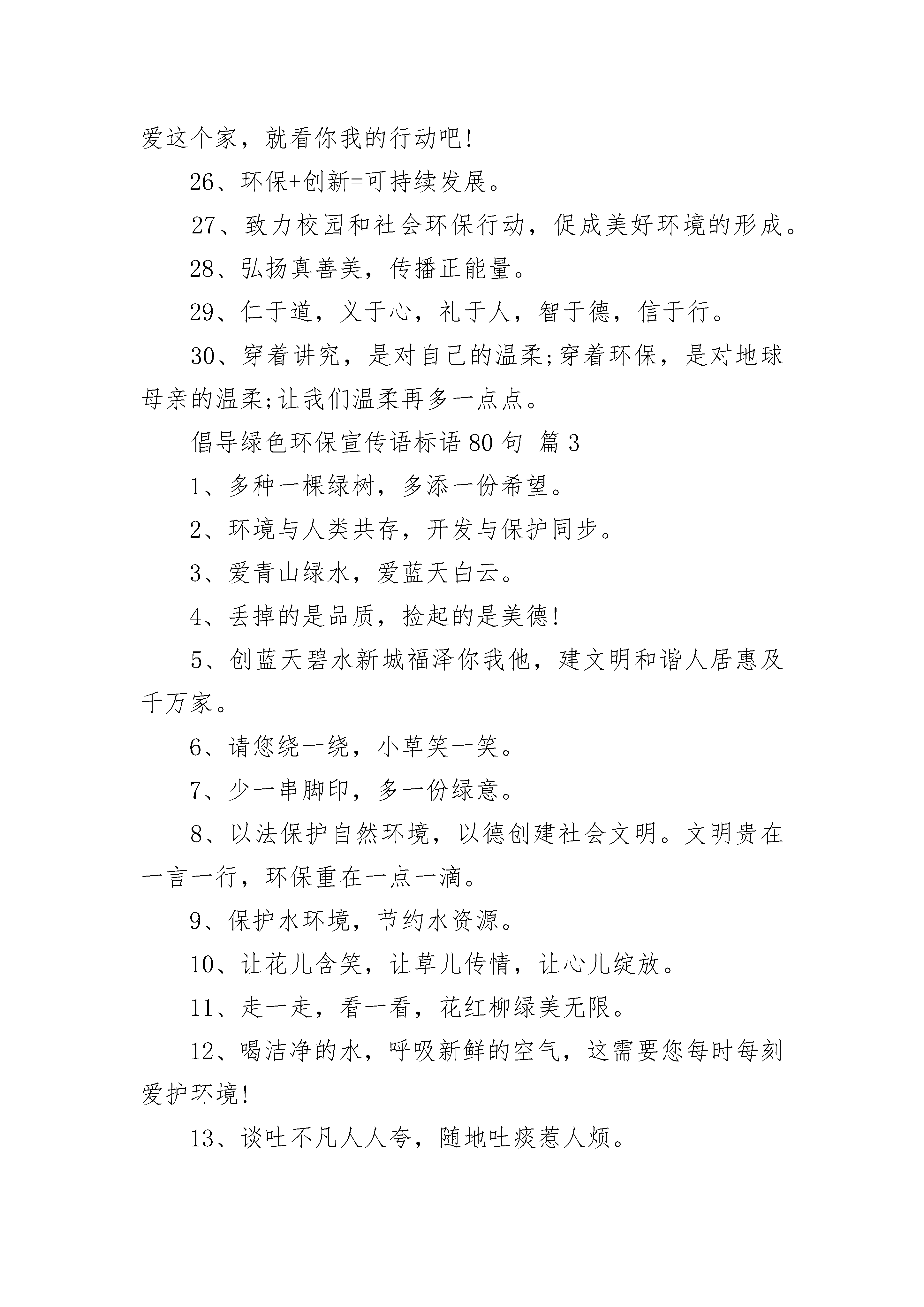 爱这个家，就看你我的行动吧!

26、环保+创新=可持续发展。

27、致力校园和社会环保行动，促成美好环境的形成。

28、弘扬真善美，传播正能量。

29、仁于道，义于心，礼于人，智于德，信于行。

30、穿着讲究，是对自己的温柔;穿着环保，是对地球母亲的温柔;让我们温柔再多一点点。

倡导绿色环保宣传语标语80句 篇3

1、多种一棵绿树，多添一份希望。

2、环境与人类共存，开发与保护同步。

3、爱青山绿水，爱蓝天白云。

4、丢掉的是品质，捡起的是美德!

5、创蓝天碧水新城福泽你我他，建文明和谐人居惠及千万家。

6、请您绕一绕，小草笑一笑。

7、少一串脚印，多一份绿意。

8、以法保护自然环境，以德创建社会文明。文明贵在一言一行，环保重在一点一滴。

9、保护水环境，节约水资源。

10、让花儿含笑，让草儿传情，让心儿绽放。

11、走一走，看一看，花红柳绿美无限。

12、喝洁净的水，呼吸新鲜的空气，这需要您每时每刻爱护环境!

13、谈吐不凡人人夸，随地吐痰惹人烦。